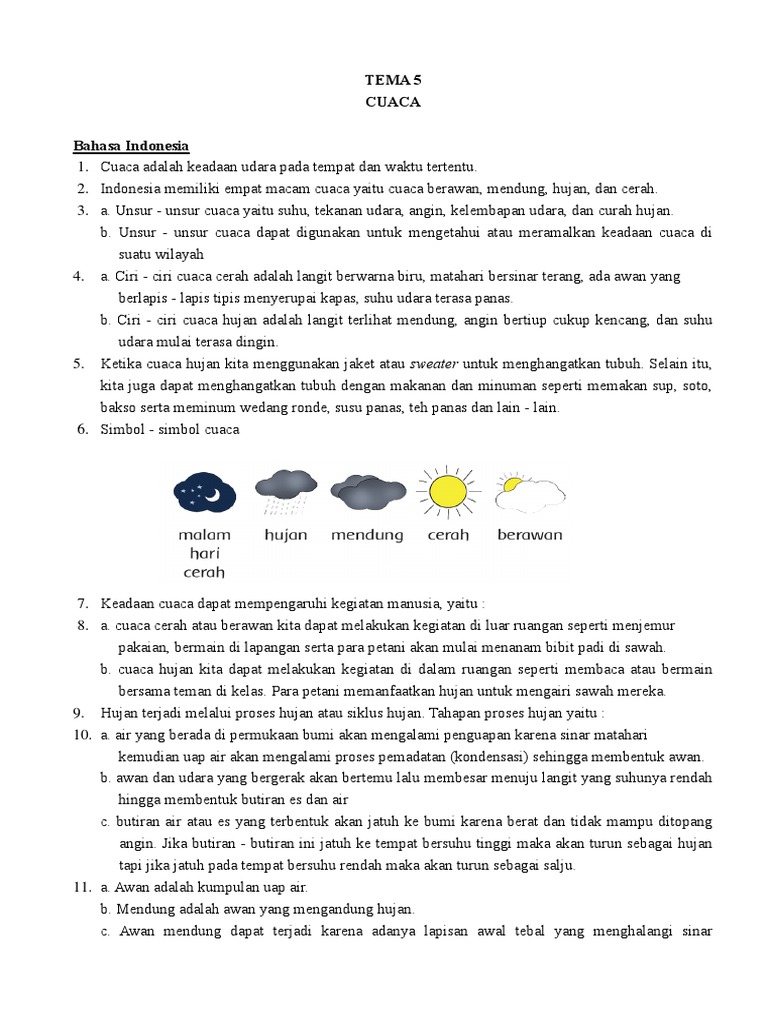 TEMA 5
CUACA

Bahasa Indonesia
1. Cuaca adalah keadaan udara pada tempat dan waktu tertentu.
2. Indonesia memiliki empat macam cuaca yaitu cuaca berawan, mendung, hujan, dan cerah.
3. a. Unsur - unsur cuaca yaitu suhu, tekanan udara, angin, kelembapan udara, dan curah hujan.
b. Unsur - unsur cuaca dapat digunakan untuk mengetahui atau meramalkan keadaan cuaca di suatu wilayah
4. a. Ciri - ciri cuaca cerah adalah langit berwarna biru, matahari bersinar terang, ada awan yang berlapis - lapis tipis menyerupai kapas, suhu udara terasa panas.
b. Ciri - ciri cuaca hujan adalah langit terlihat mendung, angin bertiup cukup kencang, dan suhu udara mulai terasa dingin.
5. Ketika cuaca hujan kita menggunakan jaket atau sweater untuk menghangatkan tubuh. Selain itu, kita juga dapat menghangatkan tubuh dengan makanan dan minuman seperti memakan sup, soto, bakso serta meminum wedang ronde, susu panas, teh panas dan lain - lain.
6. Simbol - simbol cuaca

malam hari cerah
hujan
mendung
cerah
berawan

7. Keadaan cuaca dapat mempengaruhi kegiatan manusia, yaitu :
8. a. cuaca cerah atau berawan kita dapat melakukan kegiatan di luar ruangan seperti menjemur pakaian, bermain di lapangan serta para petani akan mulai menanam bibit padi di sawah.
b. cuaca hujan kita dapat melakukan kegiatan di dalam ruangan seperti membaca atau bermain bersama teman di kelas. Para petani memanfaatkan hujan untuk mengairi sawah mereka.
9. Hujan terjadi melalui proses hujan atau siklus hujan. Tahapan proses hujan yaitu :
10. a. air yang berada di permukaan bumi akan mengalami penguapan karena sinar matahari kemudian uap air akan mengalami proses pemadatan (kondensasi) sehingga membentuk awan.
b. awan dan udara yang bergerak akan bertemu lalu membesar menuju langit yang suhunya rendah hingga membentuk butiran es dan air
c. butiran air atau es yang terbentuk akan jatuh ke bumi karena berat dan tidak mampu ditopang angin. Jika butiran - butiran ini jatuh ke tempat bersuhu tinggi maka akan turun sebagai hujan tapi jika jatuh pada tempat bersuhu rendah maka akan turun sebagai salju.
11. a. Awan adalah kumpulan uap air.
b. Mendung adalah awan yang mengandung hujan.
c. Awan mendung dapat terjadi karena adanya lapisan awal tebal yang menghalangi sinar